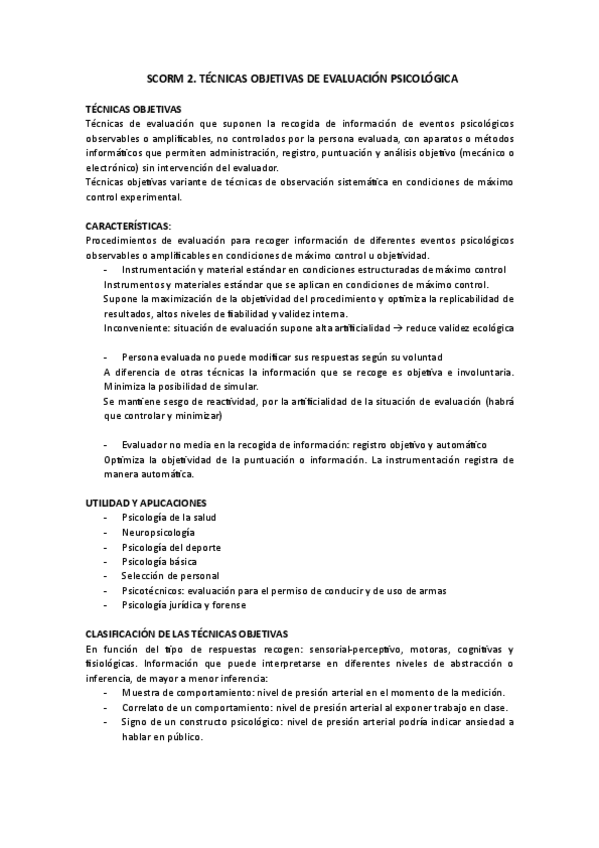 SCORM 2. TÉCNICAS OBJETIVAS DE EVALUACIÓN PSICOLÓGICA

TÉCNICAS OBJETIVAS
Técnicas de evaluación que suponen la recogida de información de eventos psicológicos observables o amplificables, no controlados por la persona evaluada, con aparatos o métodos informáticos que permiten administración, registro, puntuación y análisis objetivo (mecánico o electrónico) sin intervención del evaluador.
Técnicas objetivas variante de técnicas de observación sistemática en condiciones de máximo control experimental.

CARACTERÍSTICAS:
Procedimientos de evaluación para recoger información de diferentes eventos psicológicos observables o amplificables en condiciones de máximo control u objetividad.
- Instrumentación y material estándar en condiciones estructuradas de máximo control
Instrumentos y materiales estándar que se aplican en condiciones de máximo control.
Supone la maximización de la objetividad del procedimiento y optimiza la replicabilidad de resultados, altos niveles de fiabilidad y validez interna.
Inconveniente: situación de evaluación supone alta artificialidad → reduce validez ecológica

- Persona evaluada no puede modificar sus respuestas según su voluntad
A diferencia de otras técnicas la información que se recoge es objetiva e involuntaria. Minimiza la posibilidad de simular.
Se mantiene sesgo de reactividad, por la artificialidad de la situación de evaluación (habrá que controlar y minimizar)

- Evaluador no media en la recogida de información: registro objetivo y automático
Optimiza la objetividad de la puntuación o información. La instrumentación registra de manera automática.

UTILIDAD Y APLICACIONES
- Psicología de la salud
- Neuropsicología
- Psicología del deporte
- Psicología básica
- Selección de personal
- Psicotécnicos: evaluación para el permiso de conducir y de uso de armas
- Psicología jurídica y forense

CLASIFICACIÓN DE LAS TÉCNICAS OBJETIVAS
En función del tipo de respuestas recogen: sensorial-perceptivo, motoras, cognitivas y fisiológicas. Información que puede interpretarse en diferentes niveles de abstracción o inferencia, de mayor a menor inferencia:
- Muestra de comportamiento: nivel de presión arterial en el momento de la medición.
- Correlato de un comportamiento: nivel de presión arterial al exponer trabajo en clase.
- Signo de un constructo psicológico: nivel de presión arterial podría indicar ansiedad a hablar en público.